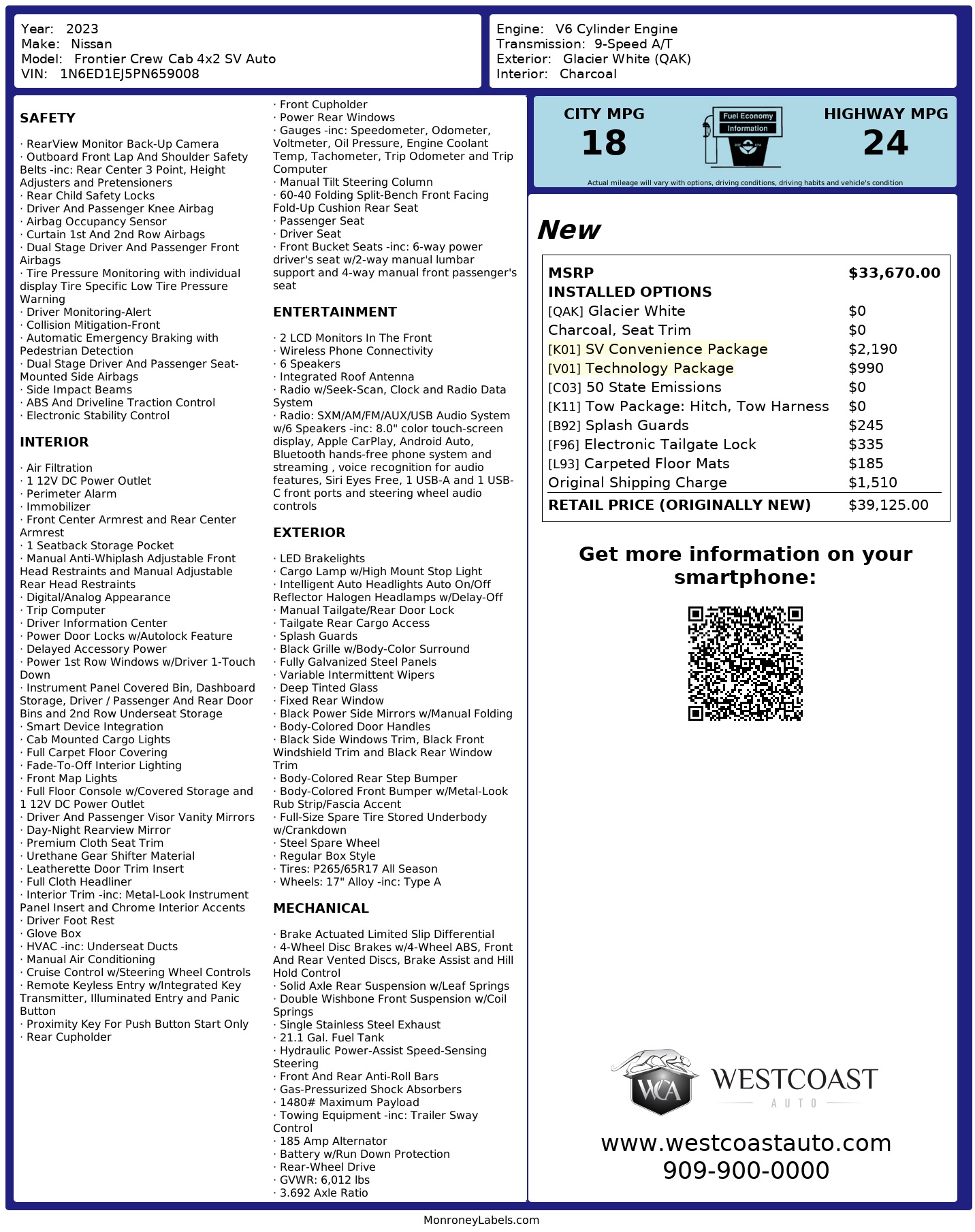 Year: 2023
Make: Nissan
Model: Frontier Crew Cab 4x2 SV Auto
VIN: 1N6ED1EJ5PN659008

Engine: V6 Cylinder Engine
Transmission: 9-Speed A/T
Exterior: Glacier White (QAK)
Interior: Charcoal

SAFETY

· RearView Monitor Back-Up Camera
· Outboard Front Lap And Shoulder Safety Belts -inc: Rear Center 3 Point, Height Adjusters and Pretensioners
· Rear Child Safety Locks
· Driver And Passenger Knee Airbag
· Airbag Occupancy Sensor
· Curtain 1st And 2nd Row Airbags
· Dual Stage Driver And Passenger Front Airbags
· Tire Pressure Monitoring with individual display Tire Specific Low Tire Pressure Warning
· Driver Monitoring-Alert
· Collision Mitigation-Front
· Automatic Emergency Braking with Pedestrian Detection
· Dual Stage Driver And Passenger Seat-Mounted Side Airbags
· Side Impact Beams
· ABS And Driveline Traction Control
· Electronic Stability Control

INTERIOR

· Air Filtration
· 1 12V DC Power Outlet
· Perimeter Alarm
· Immobilizer
· Front Center Armrest and Rear Center Armrest
· 1 Seatback Storage Pocket
· Manual Anti-Whiplash Adjustable Front Head Restraints and Manual Adjustable Rear Head Restraints
· Digital/Analog Appearance
· Trip Computer
· Driver Information Center
· Power Door Locks w/Autolock Feature
· Delayed Accessory Power
· Power 1st Row Windows w/Driver 1-Touch Down
· Instrument Panel Covered Bin, Dashboard Storage, Driver / Passenger And Rear Door Bins and 2nd Row Underseat Storage
· Smart Device Integration
· Cab Mounted Cargo Lights
· Full Carpet Floor Covering
· Fade-To-Off Interior Lighting
· Front Map Lights
· Full Floor Console w/Covered Storage and 1 12V DC Power Outlet
· Driver And Passenger Visor Vanity Mirrors
· Day-Night Rearview Mirror
· Premium Cloth Seat Trim
· Urethane Gear Shifter Material
· Leatherette Door Trim Insert
· Full Cloth Headliner
· Interior Trim -inc: Metal-Look Instrument Panel Insert and Chrome Interior Accents
· Driver Foot Rest
· Glove Box
· HVAC -inc: Underseat Ducts
· Manual Air Conditioning
· Cruise Control w/Steering Wheel Controls
· Remote Keyless Entry w/Integrated Key Transmitter, Illuminated Entry and Panic Button
· Proximity Key For Push Button Start Only
· Rear Cupholder
· Front Cupholder
· Power Rear Windows
· Gauges -inc: Speedometer, Odometer, Voltmeter, Oil Pressure, Engine Coolant Temp, Tachometer, Trip Odometer and Trip Computer
· Manual Tilt Steering Column
· 60-40 Folding Split-Bench Front Facing Fold-Up Cushion Rear Seat
· Passenger Seat
· Driver Seat
· Front Bucket Seats -inc: 6-way power driver's seat w/2-way manual lumbar support and 4-way manual front passenger's seat

ENTERTAINMENT

· 2 LCD Monitors In The Front
· Wireless Phone Connectivity
· 6 Speakers
· Integrated Roof Antenna
· Radio w/Seek-Scan, Clock and Radio Data System
· Radio: SXM/AM/FM/AUX/USB Audio System w/6 Speakers -inc: 8.0" color touch-screen display, Apple CarPlay, Android Auto, Bluetooth hands-free phone system and streaming , voice recognition for audio features, Siri Eyes Free, 1 USB-A and 1 USB-C front ports and steering wheel audio controls

EXTERIOR

· LED Brakelights
· Cargo Lamp w/High Mount Stop Light
· Intelligent Auto Headlights Auto On/Off Reflector Halogen Headlamps w/Delay-Off
· Manual Tailgate/Rear Door Lock
· Tailgate Rear Cargo Access
· Splash Guards
· Black Grille w/Body-Color Surround
· Fully Galvanized Steel Panels
· Variable Intermittent Wipers
· Deep Tinted Glass
· Fixed Rear Window
· Black Power Side Mirrors w/Manual Folding
· Body-Colored Door Handles
· Black Side Windows Trim, Black Front Windshield Trim and Black Rear Window Trim
· Body-Colored Rear Step Bumper
· Body-Colored Front Bumper w/Metal-Look Rub Strip/Fascia Accent
· Full-Size Spare Tire Stored Underbody w/Crankdown
· Steel Spare Wheel
· Regular Box Style
· Tires: P265/65R17 All Season
· Wheels: 17" Alloy -inc: Type A

MECHANICAL

· Brake Actuated Limited Slip Differential
· 4-Wheel Disc Brakes w/4-Wheel ABS, Front And Rear Vented Discs, Brake Assist and Hill Hold Control
· Solid Axle Rear Suspension w/Leaf Springs
· Double Wishbone Front Suspension w/Coil Springs
· Single Stainless Steel Exhaust
· 21.1 Gal. Fuel Tank
· Hydraulic Power-Assist Speed-Sensing Steering
· Front And Rear Anti-Roll Bars
· Gas-Pressurized Shock Absorbers
· 1480# Maximum Payload
· Towing Equipment -inc: Trailer Sway Control
· 185 Amp Alternator
· Battery w/Run Down Protection
· Rear-Wheel Drive
· GVWR: 6,012 lbs
· 3.692 Axle Ratio

CITY MPG
18
Fuel Economy Information
HIGHWAY MPG
24
Actual mileage will vary with options, driving conditions, driving habits and vehicle's condition

New

| MSRP | $33,670.00 |
|---|---|
| INSTALLED OPTIONS | |
| [QAK] Glacier White | $0 |
| Charcoal, Seat Trim | $0 |
| [K01] SV Convenience Package | $2,190 |
| [V01] Technology Package | $990 |
| [C03] 50 State Emissions | $0 |
| [K11] Tow Package: Hitch, Tow Harness | $0 |
| [B92] Splash Guards | $245 |
| [F96] Electronic Tailgate Lock | $335 |
| [L93] Carpeted Floor Mats | $185 |
| Original Shipping Charge | $1,510 |
| RETAIL PRICE (ORIGINALLY NEW) | $39,125.00 |

Get more information on your smartphone:

WCA WESTCOAST AUTO
www.westcoastauto.com
909-900-0000

MonroneyLabels.com